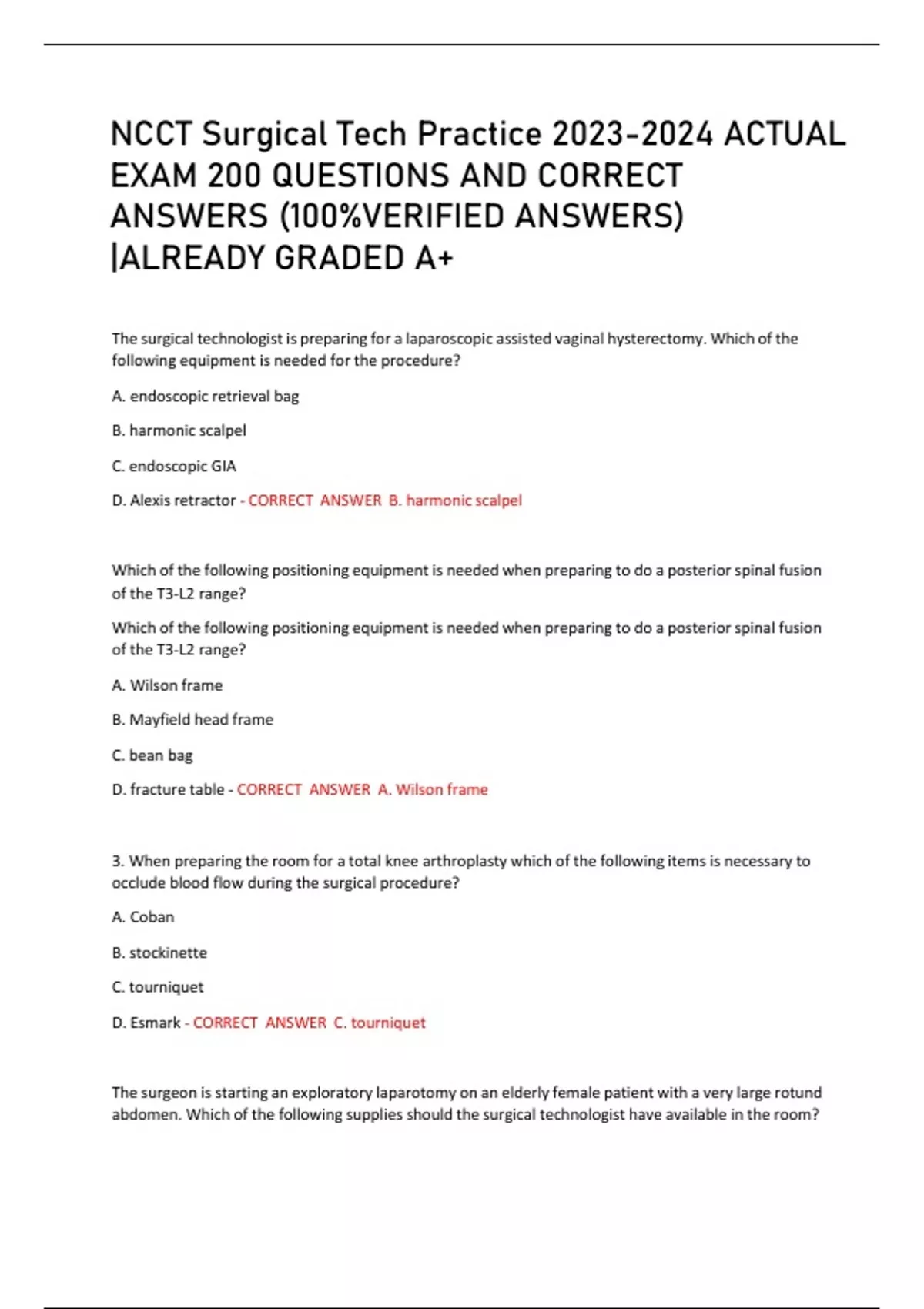 NCCT Surgical Tech Practice 2023-2024 ACTUAL EXAM 200 QUESTIONS AND CORRECT ANSWERS (100%VERIFIED ANSWERS) |ALREADY GRADED A+

The surgical technologist is preparing for a laparoscopic assisted vaginal hysterectomy. Which of the following equipment is needed for the procedure?

A. endoscopic retrieval bag

B. harmonic scalpel

C. endoscopic GIA

D. Alexis retractor - CORRECT ANSWER B. harmonic scalpel

Which of the following positioning equipment is needed when preparing to do a posterior spinal fusion of the T3-L2 range?

Which of the following positioning equipment is needed when preparing to do a posterior spinal fusion of the T3-L2 range?

A. Wilson frame

B. Mayfield head frame

C. bean bag

D. fracture table - CORRECT ANSWER A. Wilson frame

3. When preparing the room for a total knee arthroplasty which of the following items is necessary to occlude blood flow during the surgical procedure?

A. Coban

B. stockinette

C. tourniquet

D. Esmark - CORRECT ANSWER C. tourniquet

The surgeon is starting an exploratory laparotomy on an elderly female patient with a very large rotund abdomen. Which of the following supplies should the surgical technologist have available in the room?